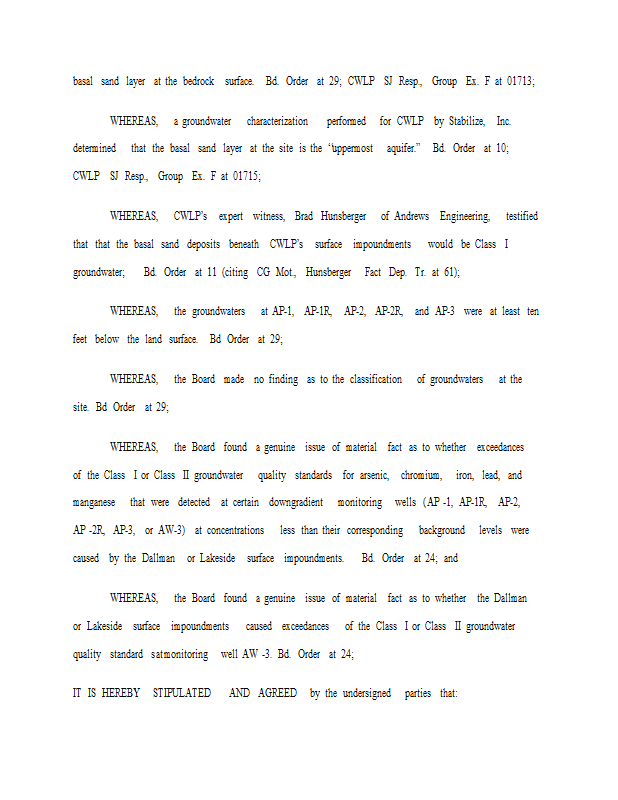 basal sand layer at the bedrock surface. Bd. Order at 29; CWLP SJ Resp., Group Ex. F at 01713;

WHEREAS, a groundwater characterization performed for CWLP by Stabilize, Inc. determined that the basal sand layer at the site is the "uppermost aquifer." Bd. Order at 10; CWLP SJ Resp., Group Ex. F at 01715;

WHEREAS, CWLP's expert witness, Brad Hunsberger of Andrews Engineering, testified that that the basal sand deposits beneath CWLP's surface impoundments would be Class I groundwater; Bd. Order at 11 (citing CG Mot., Hunsberger Fact Dep. Tr. at 61);

WHEREAS, the groundwaters at AP-1, AP-1R, AP-2, AP-2R, and AP-3 were at least ten feet below the land surface. Bd Order at 29;

WHEREAS, the Board made no finding as to the classification of groundwaters at the site. Bd Order at 29;

WHEREAS, the Board found a genuine issue of material fact as to whether exceedances of the Class I or Class II groundwater quality standards for arsenic, chromium, iron, lead, and manganese that were detected at certain downgradient monitoring wells (AP -1, AP-1R, AP-2, AP -2R, AP-3, or AW-3) at concentrations less than their corresponding background levels were caused by the Dallman or Lakeside surface impoundments. Bd. Order at 24; and

WHEREAS, the Board found a genuine issue of material fact as to whether the Dallman or Lakeside surface impoundments caused exceedances of the Class I or Class II groundwater quality standard satmonitoring well AW -3. Bd. Order at 24;

IT IS HEREBY STIPULATED AND AGREED by the undersigned parties that: